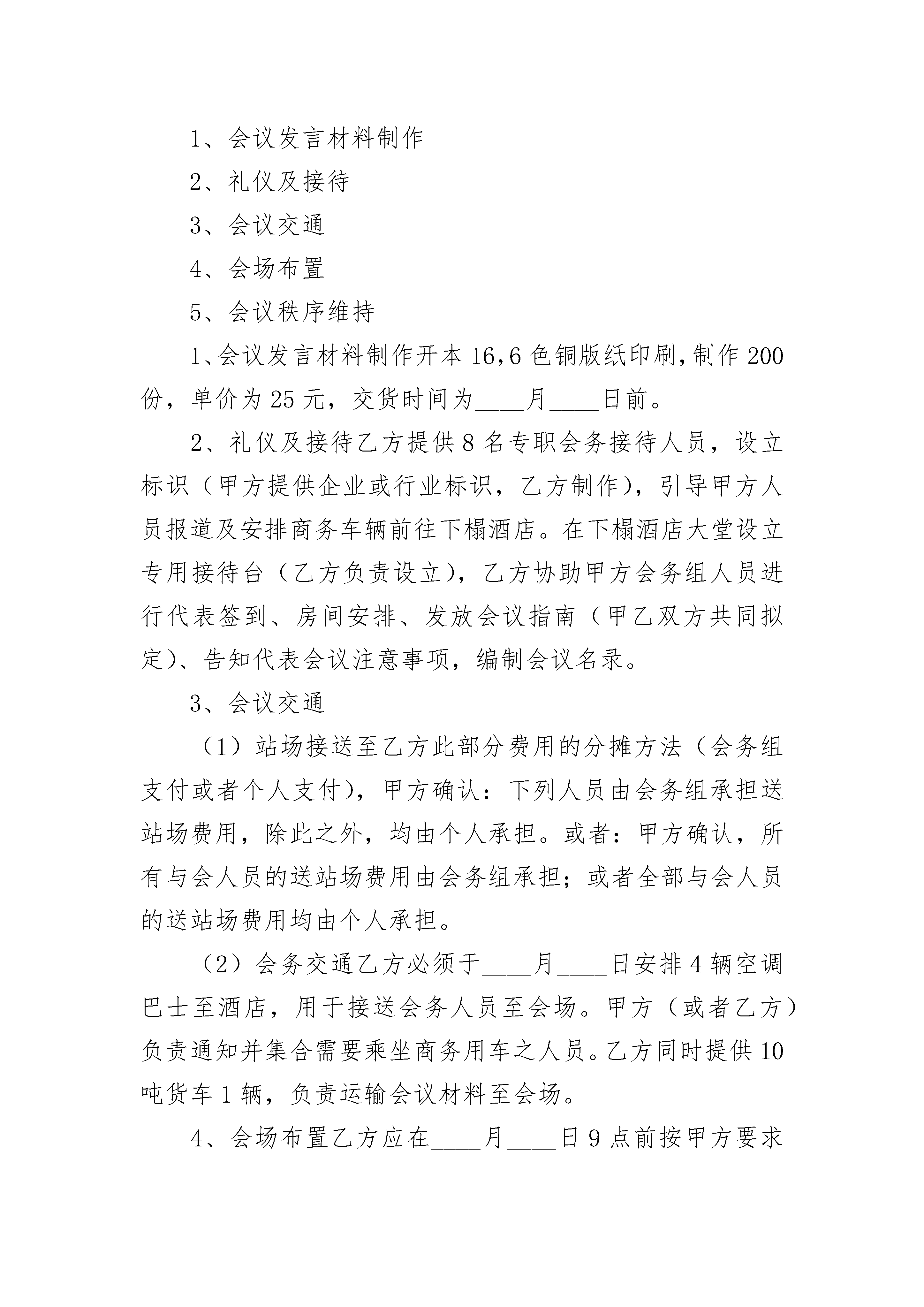 1、会议发言材料制作

2、礼仪及接待

3、会议交通

4、会场布置

5、会议秩序维持

1、会议发言材料制作开本16,6色铜版纸印刷,制作200份，单价为25元，交货时间为____月____日前。

2、礼仪及接待乙方提供8名专职会务接待人员，设立标识（甲方提供企业或行业标识，乙方制作），引导甲方人员报道及安排商务车辆前往下榻酒店。在下榻酒店大堂设立专用接待台（乙方负责设立），乙方协助甲方会务组人员进行代表签到、房间安排、发放会议指南（甲乙双方共同拟定）、告知代表会议注意事项，编制会议名录。

3、会议交通

（1）站场接送至乙方此部分费用的分摊方法（会务组支付或者个人支付），甲方确认：下列人员由会务组承担送站场费用，除此之外，均由个人承担。或者：甲方确认，所有与会人员的送站场费用由会务组承担；或者全部与会人员的送站场费用均由个人承担。

（2）会务交通乙方必须于____月____日安排4辆空调巴士至酒店，用于接送会务人员至会场。甲方（或者乙方）负责通知并集合需要乘坐商务用车之人员。乙方同时提供10吨货车1辆，负责运输会议材料至会场。

4、会场布置乙方应在____月____日9点前按甲方要求